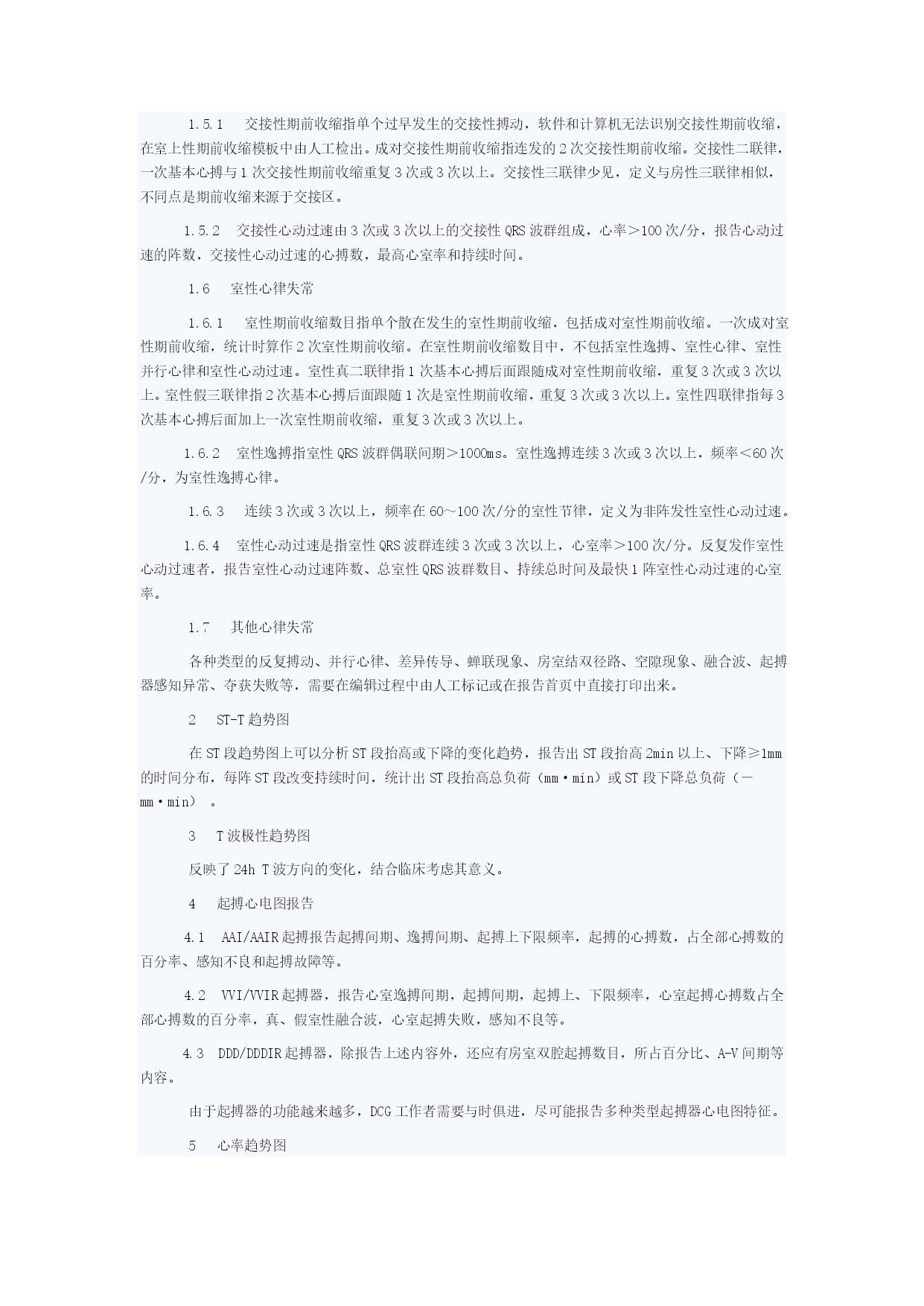 1.5.1　交接性期前收缩指单个过早发生的交接性搏动，软件和计算机无法识别交接性期前收缩，在室上性期前收缩模板中由人工检出。成对交接性期前收缩指连发的2次交接性期前收缩。交接性二联律，一次基本心搏与1次交接性期前收缩重复3次或3次以上。交接性三联律少见，定义与房性三联律相似，不同点是期前收缩来源于交接区。

1.5.2　交接性心动过速由3次或3次以上的交接性QRS波群组成，心率＞100次/分，报告心动过速的阵数，交接性心动过速的心搏数，最高心室率和持续时间。

1.6　室性心律失常

1.6.1　室性期前收缩数目指单个散在发生的室性期前收缩，包括成对室性期前收缩。一次成对室性期前收缩，统计时算作2次室性期前收缩。在室性期前收缩数目中，不包括室性逸搏、室性心律、室性并行心律和室性心动过速。室性真二联律指1次基本心搏后面跟随成对室性期前收缩，重复3次或3次以上。室性假三联律指2次基本心搏后面跟随1次是室性期前收缩，重复3次或3次以上。室性四联律指每3次基本心搏后面加上一次室性期前收缩，重复3次或3次以上。

1.6.2　室性逸搏指室性QRS波群偶联间期＞1000ms。室性逸搏连续3次或3次以上，频率＜60次/分，为室性逸搏心律。

1.6.3　连续3次或3次以上，频率在60～100次/分的室性节律，定义为非阵发性室性心动过速。

1.6.4　室性心动过速是指室性QRS波群连续3次或3次以上，心室率＞100次/分。反复发作室性心动过速者，报告室性心动过速阵数、总室性QRS波群数目、持续总时间及最快1阵室性心动过速的心室率。

1.7　其他心律失常

各种类型的反复搏动、并行心律、差异传导、蝉联现象、房室结双径路、空隙现象、融合波、起搏器感知异常、夺获失败等，需要在编辑过程中由人工标记或在报告首页中直接打印出来。

2　ST-T趋势图

在ST段趋势图上可以分析ST段抬高或下降的变化趋势，报告出ST段抬高2min以上、下降≥1mm的时间分布，每阵ST段改变持续时间，统计出ST段抬高总负荷（mm·min）或ST段下降总负荷（－mm·min）。

3　T波极性趋势图

反映了24h T波方向的变化，结合临床考虑其意义。

4　起搏心电图报告

4.1　AAI/AAIR起搏报告起搏间期、逸搏间期、起搏上下限频率，起搏的心搏数，占全部心搏数的百分率、感知不良和起搏故障等。

4.2　VVI/VVIR起搏器，报告心室逸搏间期，起搏间期，起搏上、下限频率，心室起搏心搏数占全部心搏数的百分率，真、假室性融合波，心室起搏失败，感知不良等。

4.3　DDD/DDDIR起搏器，除报告上述内容外，还应有房室双腔起搏数目，所占百分比、A-V间期等内容。

由于起搏器的功能越来越多，DCG工作者需要与时俱进，尽可能报告多种类型起搏器心电图特征。

5　心率趋势图